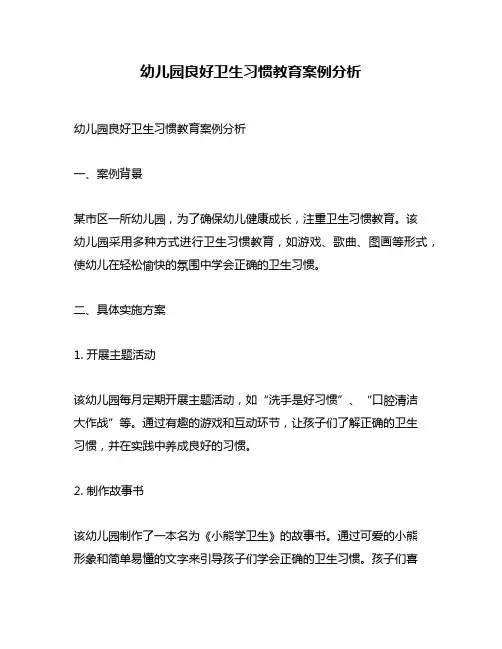 幼儿园良好卫生习惯教育案例分析

幼儿园良好卫生习惯教育案例分析

一、案例背景

某市区一所幼儿园，为了确保幼儿健康成长，注重卫生习惯教育。该幼儿园采用多种方式进行卫生习惯教育，如游戏、歌曲、图画等形式，使幼儿在轻松愉快的氛围中学会正确的卫生习惯。

二、具体实施方案

1. 开展主题活动

该幼儿园每月定期开展主题活动，如“洗手是好习惯”、“口腔清洁大作战”等。通过有趣的游戏和互动环节，让孩子们了解正确的卫生习惯，并在实践中养成良好的习惯。

2. 制作故事书

该幼儿园制作了一本名为《小熊学卫生》的故事书。通过可爱的小熊形象和简单易懂的文字来引导孩子们学会正确的卫生习惯。孩子们喜